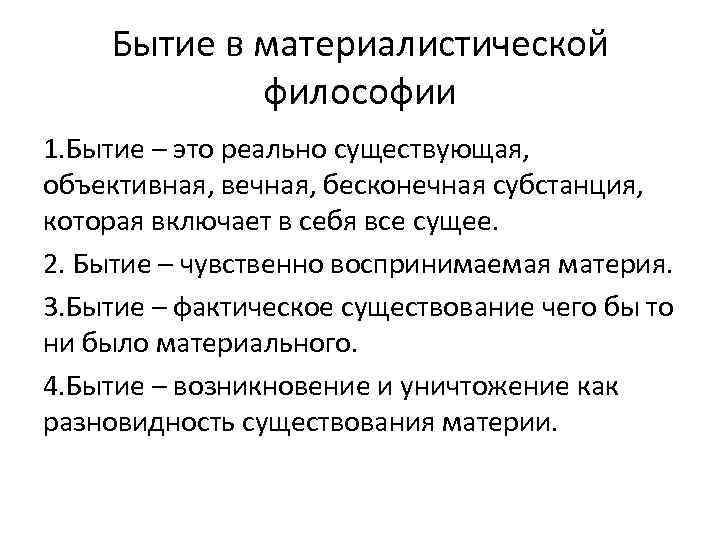 Бытие в материалистической философии

1.Бытие – это реально существующая, объективная, вечная, бесконечная субстанция, которая включает в себя все сущее.

2. Бытие – чувственно воспринимаемая материя.

3.Бытие – фактическое существование чего бы то ни было материального.

4.Бытие – возникновение и уничтожение как разновидность существования материи.